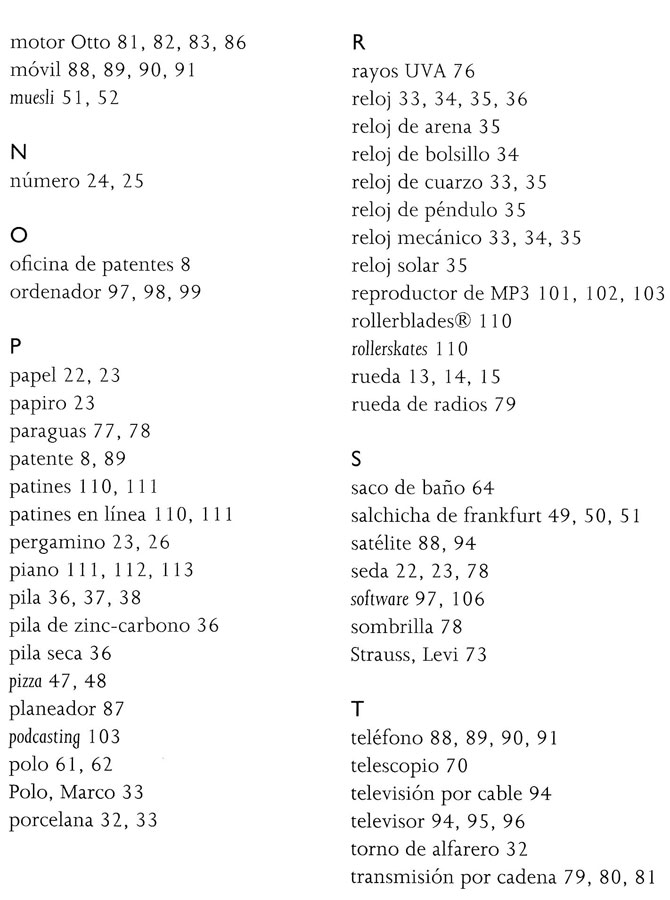 motor Otto 81, 82, 83, 86
móvil 88, 89, 90, 91
muesli 51, 52

N
número 24, 25

O
oficina de patentes 8
ordenador 97, 98, 99

P
papel 22, 23
papiro 23
paraguas 77, 78
patente 8, 89
patines 110, 111
patines en línea 110, 111
pergamino 23, 26
piano 111, 112, 113
pila 36, 37, 38
pila de zinc-carbono 36
pila seca 36
pizza 47, 48
planeador 87
podcasting 103
polo 61, 62
Polo, Marco 33
porcelana 32, 33

R
rayos UVA 76
reloj 33, 34, 35, 36
reloj de arena 35
reloj de bolsillo 34
reloj de cuarzo 33, 35
reloj de péndulo 35
reloj mecánico 33, 34, 35
reloj solar 35
reproductor de MP3 101, 102, 103
rollerblades® 110
rollerskates 110
rueda 13, 14, 15
rueda de radios 79

S
saco de baño 64
salchicha de frankfurt 49, 50, 51
satélite 88, 94
seda 22, 23, 78
software 97, 106
sombrilla 78
Strauss, Levi 73

T
teléfono 88, 89, 90, 91
telescopio 70
televisión por cable 94
televisor 94, 95, 96
torno de alfarero 32
transmisión por cadena 79, 80, 81